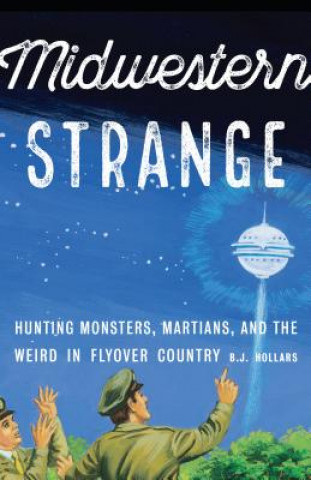 Midwestern
STRANGE

HUNTING MONSTERS, MARTIANS, AND THE WEIRD IN FLYOVER COUNTRY B.J. HOLLARS